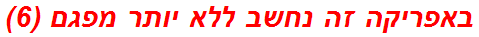 באפריקה זה נחשב ללא יותר מפגם (6)